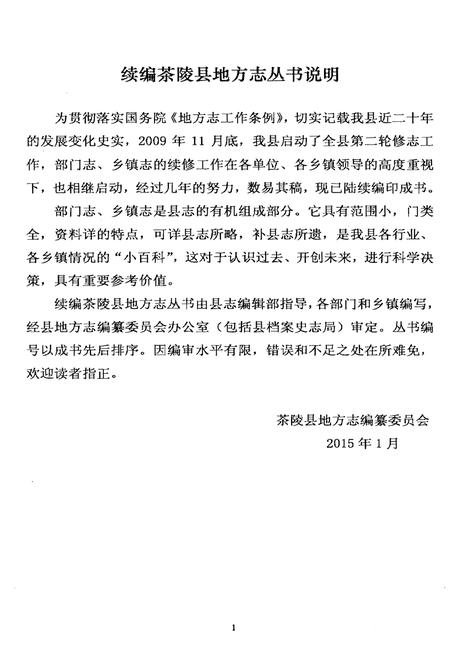 续编茶陵县地方志丛书说明

为贯彻落实国务院《地方志工作条例》，切实记载我县近二十年的发展变化史实，2009 年 11 月底，我县启动了全县第二轮修志工作，部门志、乡镇志的续修工作在各单位、各乡镇领导的高度重视下，也相继启动，经过几年的努力，数易其稿，现已陆续编印成书。

部门志、乡镇志是县志的有机组成部分。它具有范围小，门类全，资料详的特点，可详县志所略，补县志所遗，是我县各行业、各乡镇情况的“小百科”，这对于认识过去、开创未来，进行科学决策，具有重要参考价值。

续编茶陵县地方志丛书由县志编辑部指导，各部门和乡镇编写，经县地方志编纂委员会办公室（包括县档案史志局）审定。丛书编号以成书先后排序。因编审水平有限，错误和不足之处在所难免，欢迎读者指正。

茶陵县地方志编纂委员会
2015 年 1 月

1